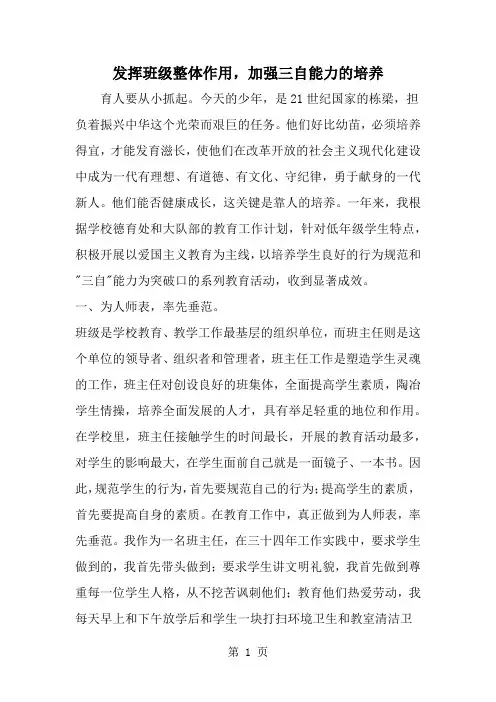 发挥班级整体作用，加强三自能力的培养

育人要从小抓起。今天的少年，是21世纪国家的栋梁，担负着振兴中华这个光荣而艰巨的任务。他们好比幼苗，必须培养得宜，才能发育滋长，使他们在改革开放的社会主义现代化建设中成为一代有理想、有道德、有文化、守纪律，勇于献身的一代新人。他们能否健康成长，这关键是靠人的培养。一年来，我根据学校德育处和大队部的教育工作计划，针对低年级学生特点，积极开展以爱国主义教育为主线，以培养学生良好的行为规范和"三自"能力为突破口的系列教育活动，收到显著成效。

一、为人师表，率先垂范。

班级是学校教育、教学工作最基层的组织单位，而班主任则是这个单位的领导者、组织者和管理者，班主任工作是塑造学生灵魂的工作，班主任对创设良好的班集体，全面提高学生素质，陶冶学生情操，培养全面发展的人才，具有举足轻重的地位和作用。在学校里，班主任接触学生的时间最长，开展的教育活动最多，对学生的影响最大，在学生面前自己就是一面镜子、一本书。因此，规范学生的行为，首先要规范自己的行为；提高学生的素质，首先要提高自身的素质。在教育工作中，真正做到为人师表，率先垂范。我作为一名班主任，在三十四年工作实践中，要求学生做到的，我首先带头做到；要求学生讲文明礼貌，我首先做到尊重每一位学生人格，从不挖苦讽刺他们；教育他们热爱劳动，我每天早上和下午放学后和学生一块打扫环境卫生和教室清洁卫

第 1 页